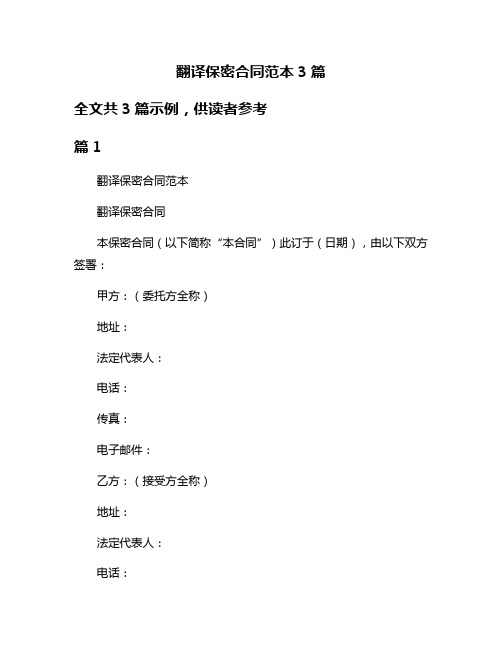 翻译保密合同范本 3 篇

全文共 3 篇示例，供读者参考

篇 1

翻译保密合同范本

翻译保密合同

本保密合同（以下简称“本合同”）此订于（日期），由以下双方签署：

甲方：（委托方全称）

地址：

法定代表人：

电话：

传真：

电子邮件：

乙方：（接受方全称）

地址：

法定代表人：

电话：